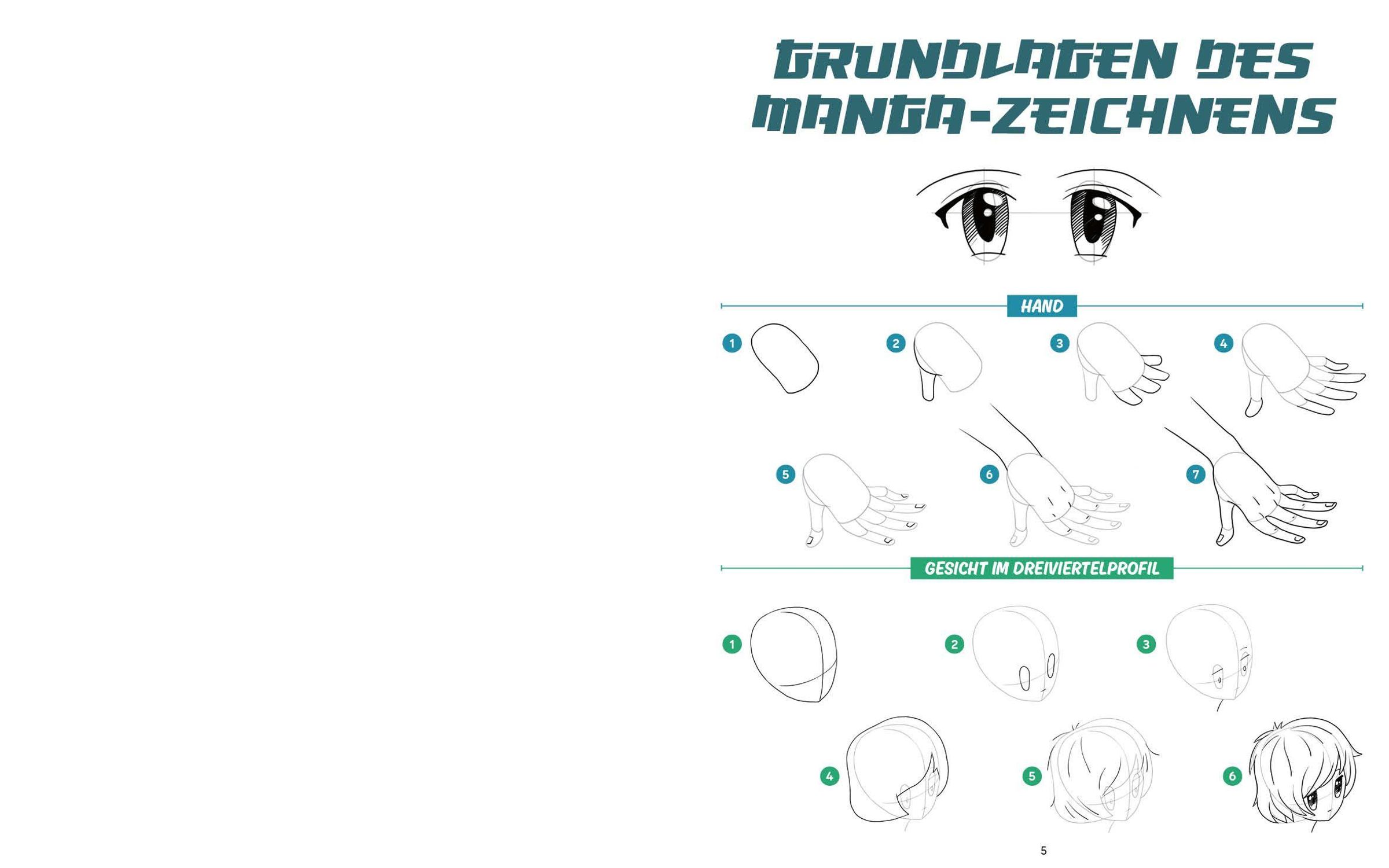 GRUNDLAGEN DES MANGA-ZEICHNENS

HAND

1

2

3

4

5

6

7

GESICHT IM DREIVIERTELPROFIL

1

2

3

4

5

6

5